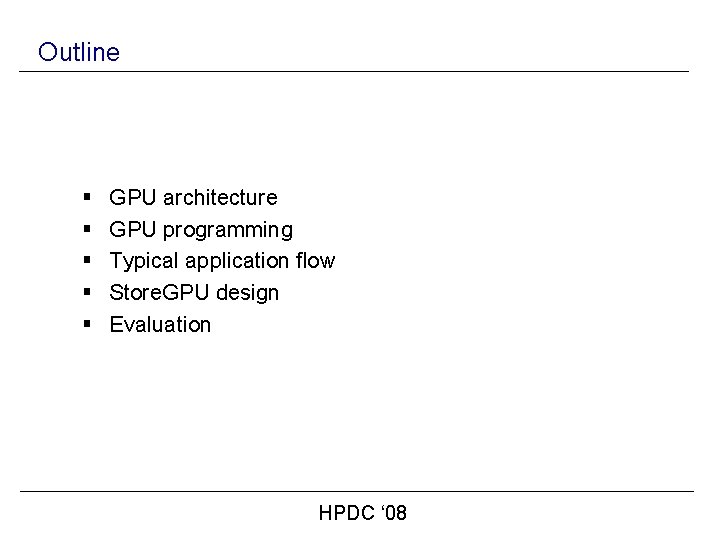 Outline

• GPU architecture
• GPU programming
• Typical application flow
• StoreGPU design
• Evaluation

HPDC '08